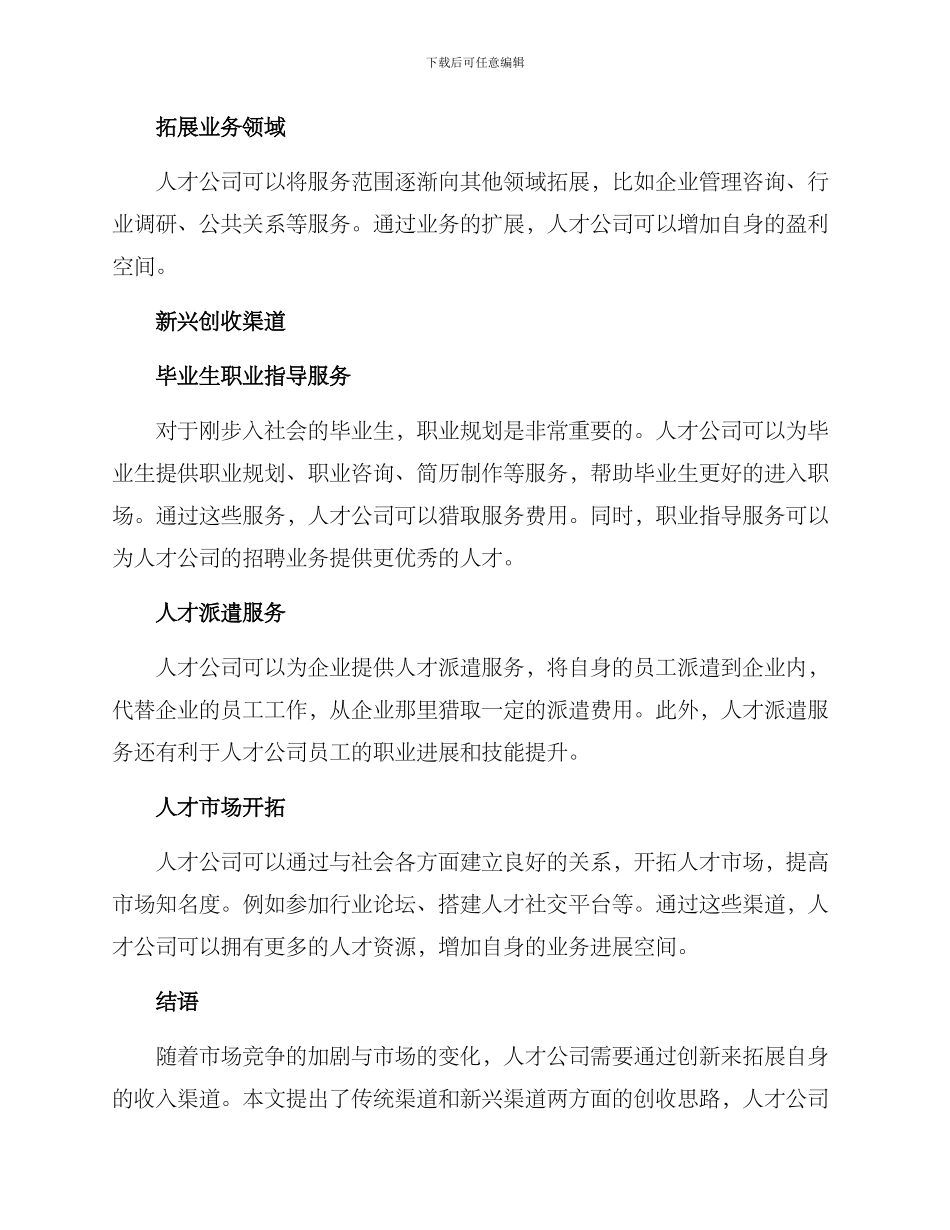 下载后可任意编辑

拓展业务领域

人才公司可以将服务范围逐渐向其他领域拓展，比如企业管理咨询、行业调研、公共关系等服务。通过业务的扩展，人才公司可以增加自身的盈利空间。

新兴创收渠道

毕业生职业指导服务

对于刚步入社会的毕业生，职业规划是非常重要的。人才公司可以为毕业生提供职业规划、职业咨询、简历制作等服务，帮助毕业生更好的进入职场。通过这些服务，人才公司可以猎取服务费用。同时，职业指导服务可以为人才公司的招聘业务提供更优秀的人才。

人才派遣服务

人才公司可以为企业提供人才派遣服务，将自身的员工派遣到企业内，代替企业的员工工作，从企业那里猎取一定的派遣费用。此外，人才派遣服务还有利于人才公司员工的职业进展和技能提升。

人才市场开拓

人才公司可以通过与社会各方面建立良好的关系，开拓人才市场，提高市场知名度。例如参加行业论坛、搭建人才社交平台等。通过这些渠道，人才公司可以拥有更多的人才资源，增加自身的业务进展空间。

结语

随着市场竞争的加剧与市场的变化，人才公司需要通过创新来拓展自身的收入渠道。本文提出了传统渠道和新兴渠道两方面的创收思路，人才公司